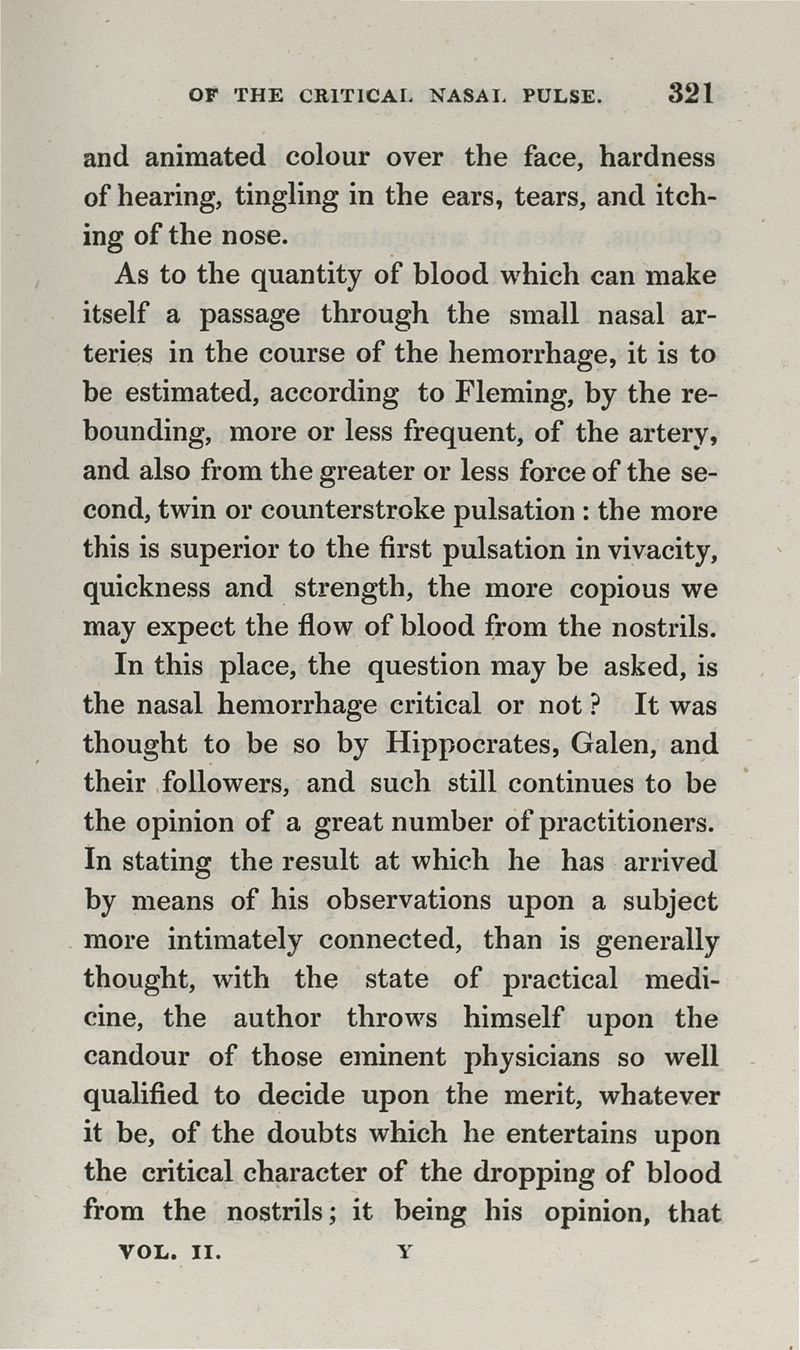 OF THE CRITICAL NASAL PULSE. 321

and animated colour over the face, hardness of hearing, tingling in the ears, tears, and itching of the nose.

As to the quantity of blood which can make itself a passage through the small nasal arteries in the course of the hemorrhage, it is to be estimated, according to Fleming, by the rebounding, more or less frequent, of the artery, and also from the greater or less force of the second, twin or counterstroke pulsation : the more this is superior to the first pulsation in vivacity, quickness and strength, the more copious we may expect the flow of blood from the nostrils.

In this place, the question may be asked, is the nasal hemorrhage critical or not ? It was thought to be so by Hippocrates, Galen, and their followers, and such still continues to be the opinion of a great number of practitioners. In stating the result at which he has arrived by means of his observations upon a subject more intimately connected, than is generally thought, with the state of practical medicine, the author throws himself upon the candour of those eminent physicians so well qualified to decide upon the merit, whatever it be, of the doubts which he entertains upon the critical character of the dropping of blood from the nostrils; it being his opinion, that

VOL. II. Y